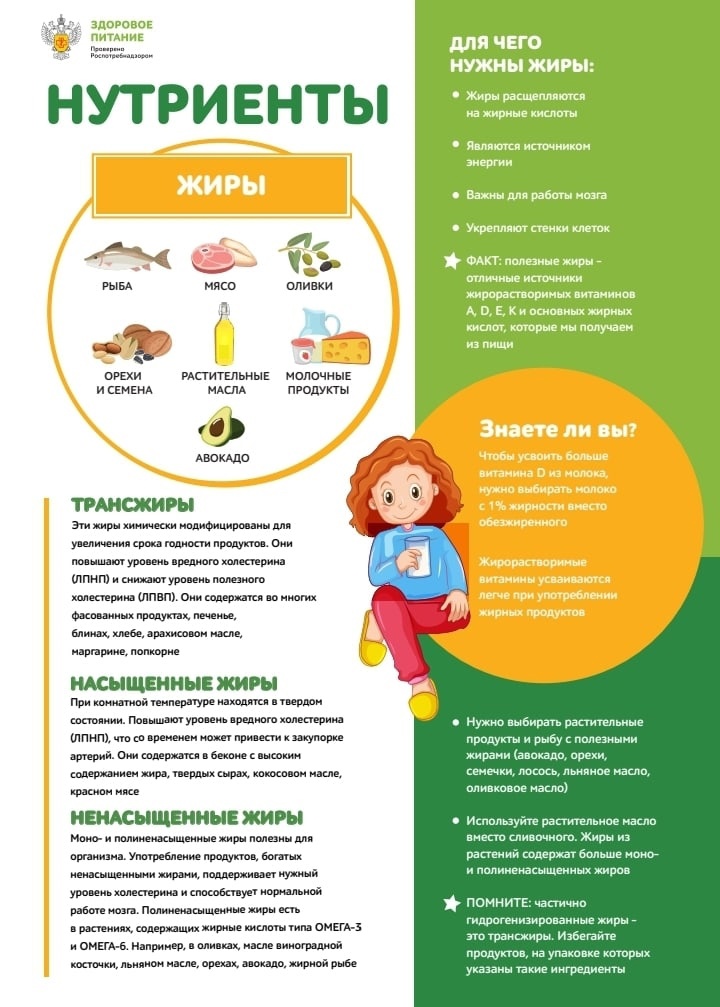 ЗДОРОВОЕ ПИТАНИЕ
Проверено Роспотребнадзором

НУТРИЕНТЫ

ЖИРЫ

РЫБА
МЯСО
ОЛИВКИ
ОРЕХИ И СЕМЕНА
РАСТИТЕЛЬНЫЕ МАСЛА
МОЛОЧНЫЕ ПРОДУКТЫ
АВОКАДО

ТРАНСЖИРЫ

Эти жиры химически модифицированы для увеличения срока годности продуктов. Они повышают уровень вредного холестерина (ЛПНП) и снижают уровень полезного холестерина (ЛПВП). Они содержатся во многих фасованных продуктах, печенье, блинах, хлебе, арахисовом масле, маргарине, попкорне

НАСЫЩЕННЫЕ ЖИРЫ

При комнатной температуре находятся в твердом состоянии. Повышают уровень вредного холестерина (ЛПНП), что со временем может привести к закупорке артерий. Они содержатся в беконе с высоким содержанием жира, твердых сырах, кокосовом масле, красном мясе

НЕНАСЫЩЕННЫЕ ЖИРЫ

Моно- и полиненасыщенные жиры полезны для организма. Употребление продуктов, богатых ненасыщенными жирами, поддерживает нужный уровень холестерина и способствует нормальной работе мозга. Полиненасыщенные жиры есть в растениях, содержащих жирные кислоты типа ОМЕГА-3 и ОМЕГА-6. Например, в оливках, масле виноградной косточки, льняном масле, орехах, авокадо, жирной рыбе

ДЛЯ ЧЕГО НУЖНЫ ЖИРЫ:

• Жиры расщепляются на жирные кислоты

• Являются источником энергии

• Важны для работы мозга

• Укрепляют стенки клеток

ФАКТ: полезные жиры - отличные источники жирорастворимых витаминов A, D, E, K и основных жирных кислот, которые мы получаем из пищи

Знаете ли вы?

Чтобы усвоить больше витамина D из молока, нужно выбирать молоко с 1% жирности вместо обезжиренного

Жирорастворимые витамины усваиваются легче при употреблении жирных продуктов

• Нужно выбирать растительные продукты и рыбу с полезными жирами (авокадо, орехи, семечки, лосось, льняное масло, оливковое масло)

• Используйте растительное масло вместо сливочного. Жиры из растений содержат больше моно- и полиненасыщенных жиров

ПОМНИТЕ: частично гидрогенизированные жиры - это трансжиры. Избегайте продуктов, на упаковке которых указаны такие ингредиенты